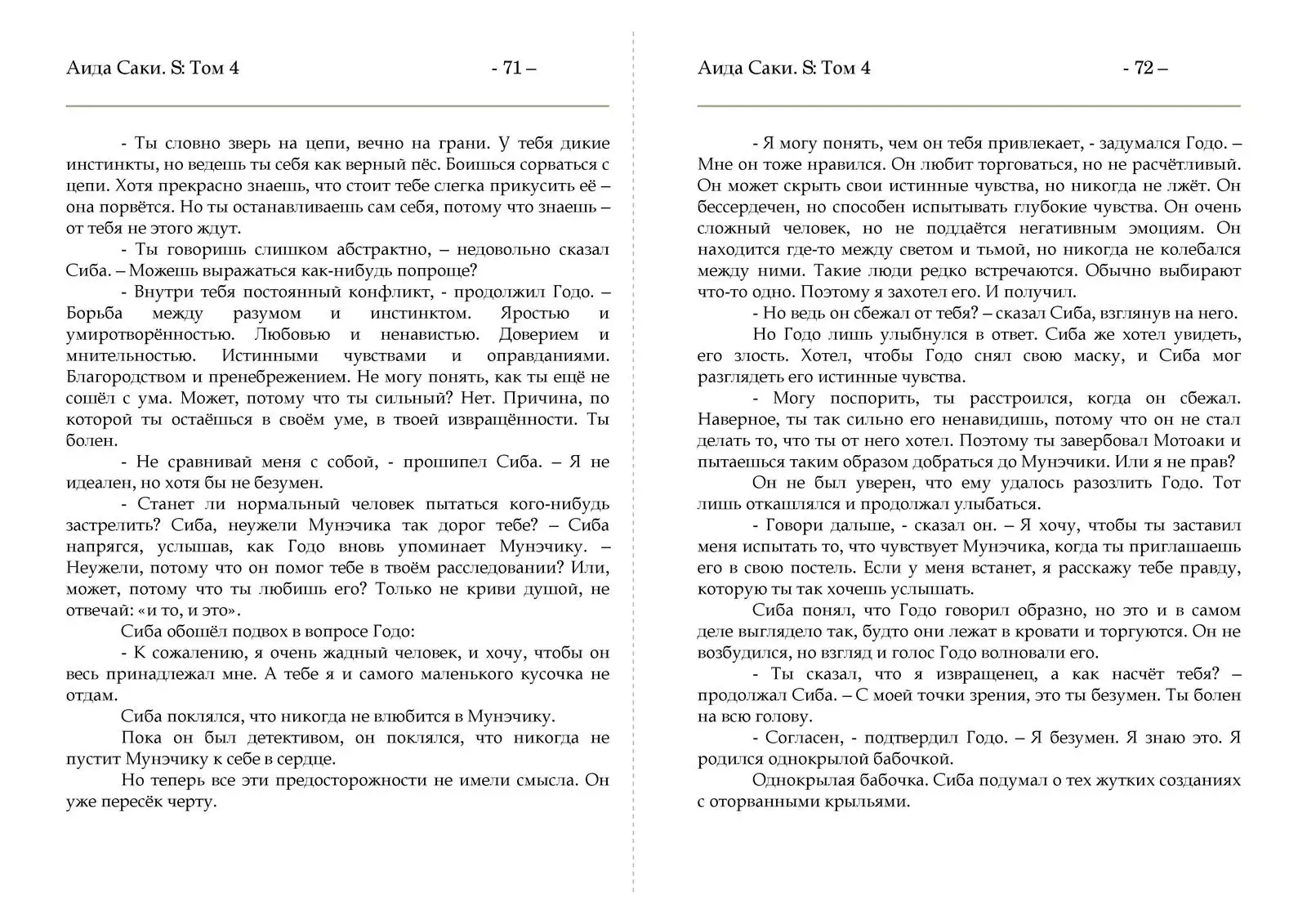 Аида Саки. S: Том 4 - 71 –

- Ты словно зверь на цепи, вечно на грани. У тебя дикие инстинкты, но ведешь ты себя как верный пёс. Боишься сорваться с цепи. Хотя прекрасно знаешь, что стоит тебе слегка прикусить её – она порвётся. Но ты останавливаешь сам себя, потому что знаешь – от тебя не этого ждут.

- Ты говоришь слишком абстрактно, – недовольно сказал Сиба. – Можешь выражаться как-нибудь попроще?

- Внутри тебя постоянный конфликт, - продолжил Годо. – Борьба между разумом и инстинктом. Яростью и умиротворённостью. Любовью и ненавистью. Доверием и мнительностью. Истинными чувствами и оправданиями. Благородством и пренебрежением. Не могу понять, как ты ещё не сошёл с ума. Может, потому что ты сильный? Нет. Причина, по которой ты остаёшься в своём уме, в твоей извращённости. Ты болен.

- Не сравнивай меня с собой, - прошипел Сиба. – Я не идеален, но хотя бы не безумен.

- Станет ли нормальный человек пытаться кого-нибудь застрелить? Сиба, неужели Мунэчика так дорог тебе? – Сиба напрягся, услышав, как Годо вновь упоминает Мунэчику. – Неужели, потому что он помог тебе в твоём расследовании? Или, может, потому что ты любишь его? Только не криви душой, не отвечай: «и то, и это».

Сиба обошёл подвох в вопросе Годо:

- К сожалению, я очень жадный человек, и хочу, чтобы он весь принадлежал мне. А тебе я и самого маленького кусочка не отдам.

Сиба поклялся, что никогда не влюбится в Мунэчику.

Пока он был детективом, он поклялся, что никогда не пустит Мунэчику к себе в сердце.

Но теперь все эти предосторожности не имели смысла. Он уже пересёк черту.

Аида Саки. S: Том 4 - 72 –

- Я могу понять, чем он тебя привлекает, - задумался Годо. – Мне он тоже нравился. Он любит торговаться, но не расчётливый. Он может скрыть свои истинные чувства, но никогда не лжёт. Он бессердечен, но способен испытывать глубокие чувства. Он очень сложный человек, но не поддаётся негативным эмоциям. Он находится где-то между светом и тьмой, но никогда не колебался между ними. Такие люди редко встречаются. Обычно выбирают что-то одно. Поэтому я захотел его. И получил.

- Но ведь он сбежал от тебя? – сказал Сиба, взглянув на него.

Но Годо лишь улыбнулся в ответ. Сиба же хотел увидеть, его злость. Хотел, чтобы Годо снял свою маску, и Сиба мог разглядеть его истинные чувства.

- Могу поспорить, ты расстроился, когда он сбежал. Наверное, ты так сильно его ненавидишь, потому что он не стал делать то, что ты от него хотел. Поэтому ты завербовал Мотоаки и пытаешься таким образом добраться до Мунэчики. Или я не прав?

Он не был уверен, что ему удалось разозлить Годо. Тот лишь откашлялся и продолжал улыбаться.

- Говори дальше, - сказал он. – Я хочу, чтобы ты заставил меня испытать то, что чувствует Мунэчика, когда ты приглашаешь его в свою постель. Если у меня встанет, я расскажу тебе правду, которую ты так хочешь услышать.

Сиба понял, что Годо говорил образно, но это и в самом деле выглядело так, будто они лежат в кровати и торгуются. Он не возбудился, но взгляд и голос Годо волновали его.

- Ты сказал, что я извращенец, а как насчёт тебя? – продолжал Сиба. – С моей точки зрения, это ты безумен. Ты болен на всю голову.

- Согласен, - подтвердил Годо. – Я безумен. Я знаю это. Я родился однокрылой бабочкой.

Однокрылая бабочка. Сиба подумал о тех жутких созданиях с оторванными крыльями.